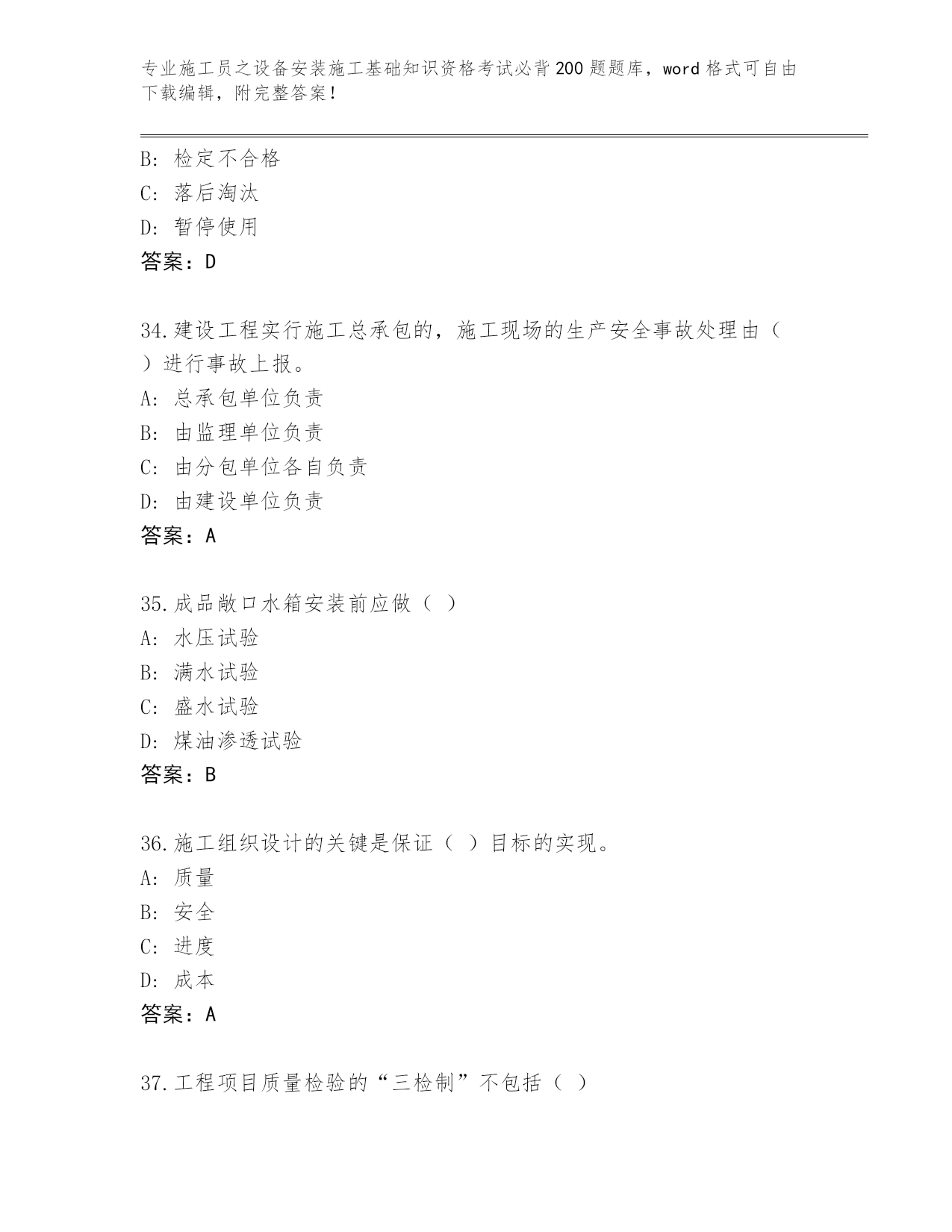 专业施工员之设备安装施工基础知识资格考试必背200题题库，word格式可自由下载编辑，附完整答案！

B：检定不合格
C：落后淘汰
D：暂停使用
答案：D

34.建设工程实行施工总承包的，施工现场的生产安全事故处理由（　）进行事故上报。
A：总承包单位负责
B：由监理单位负责
C：由分包单位各自负责
D：由建设单位负责
答案：A

35.成品敞口水箱安装前应做（ ）
A：水压试验
B：满水试验
C：盛水试验
D：煤油渗透试验
答案：B

36.施工组织设计的关键是保证（ ）目标的实现。
A：质量
B：安全
C：进度
D：成本
答案：A

37.工程项目质量检验的“三检制”不包括（ ）